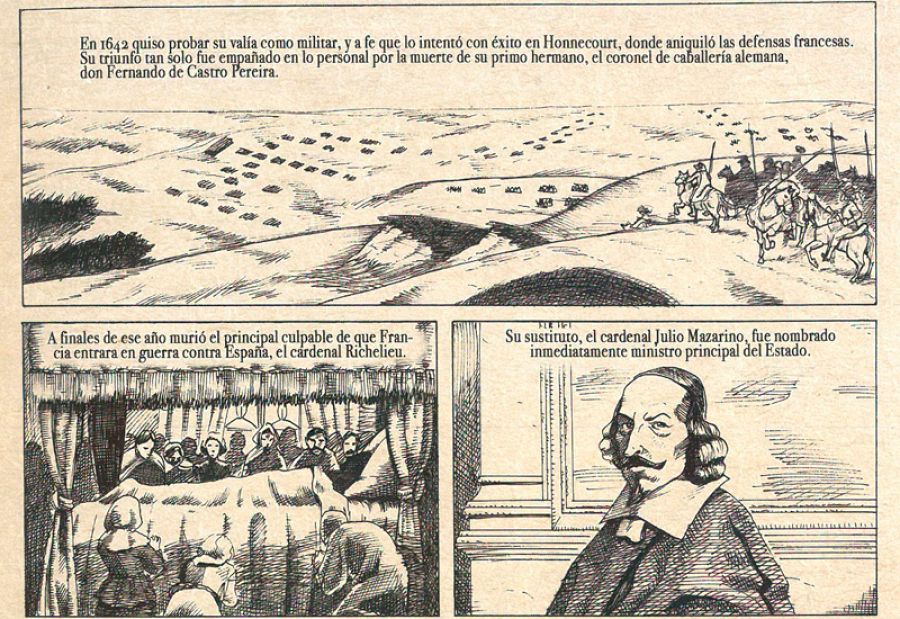 En 1642 quiso probar su valía como militar, y a fe que lo intentó con éxito en Honnecourt, donde aniquiló las defensas francesas. Su triunfo tan solo fue empañado en lo personal por la muerte de su primo hermano, el coronel de caballería alemana, don Fernando de Castro Pereira.

A finales de ese año murió el principal culpable de que Francia entrara en guerra contra España, el cardenal Richelieu.

Su sustituto, el cardenal Julio Mazarino, fue nombrado inmediatamente ministro principal del Estado.